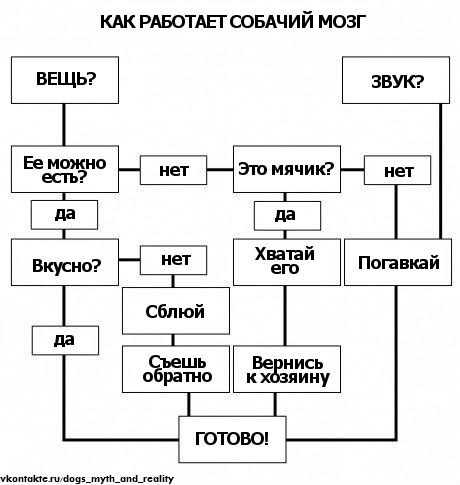 КАК РАБОТАЕТ СОБАЧИЙ МОЗГ

ВЕЩЬ?

ЗВУК?

Ее можно есть?

нет

Это мячик?

нет

да

да

Вкусно?

нет

Хватай его

Погавкай

Сблюй

да

Съешь обратно

Вернись к хозяину

ГОТОВО!

vkontakte.ru/dogs_myth_and_reality